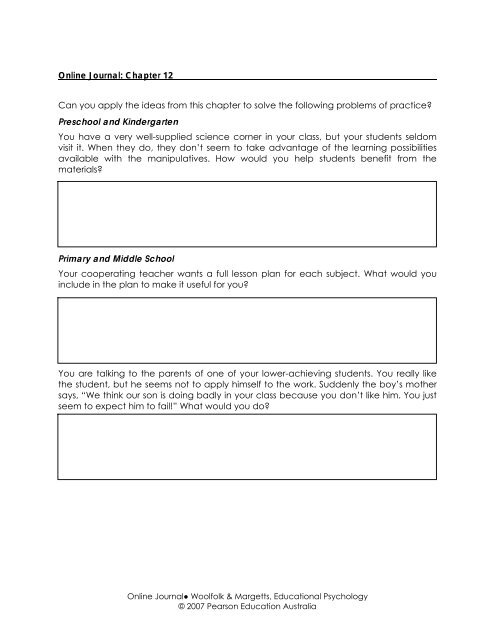 Online Journal: Chapter 12

Can you apply the ideas from this chapter to solve the following problems of practice?

Preschool and Kindergarten

You have a very well-supplied science corner in your class, but your students seldom visit it. When they do, they don't seem to take advantage of the learning possibilities available with the manipulatives. How would you help students benefit from the materials?

Primary and Middle School

Your cooperating teacher wants a full lesson plan for each subject. What would you include in the plan to make it useful for you?

You are talking to the parents of one of your lower-achieving students. You really like the student, but he seems not to apply himself to the work. Suddenly the boy's mother says, "We think our son is doing badly in your class because you don't like him. You just seem to expect him to fail!" What would you do?

Online Journal● Woolfolk & Margetts, Educational Psychology
© 2007 Pearson Education Australia